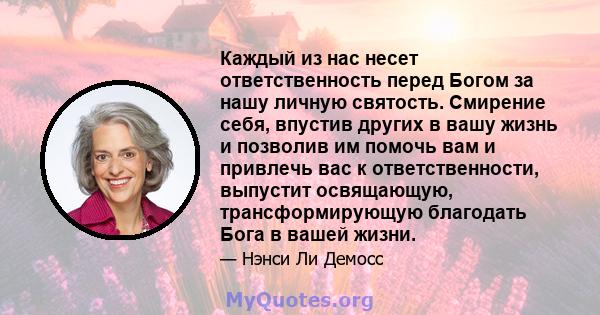 Каждый из нас несет ответственность перед Богом за нашу личную святость. Смирение себя, впустив других в вашу жизнь и позволив им помочь вам и привлечь вас к ответственности, выпустит освящающую, трансформирующую благодать Бога в вашей жизни.

— Нэнси Ли Демосс

MyQuotes.org